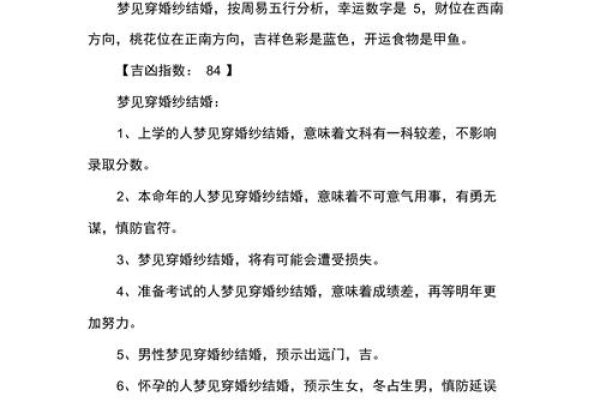 梦见穿婚纱结婚，按周易五行分析，幸运数字是 5，财位在西南方向，桃花位在正南方向，吉祥色彩是蓝色，开运食物是甲鱼。

【吉凶指数： 84 】

梦见穿婚纱结婚：

1、上学的人梦见穿婚纱结婚，意味着文科有一科较差，不影响录取分数。

2、本命年的人梦见穿婚纱结婚，意味着不可意气用事，有勇无谋，慎防官符。

3、梦见穿婚纱结婚，将有可能会遭受损失。

4、准备考试的人梦见穿婚纱结婚，意味着成绩差，再等明年更加努力。

5、男性梦见穿婚纱结婚，预示出远门，吉。

6、怀孕的人梦见穿婚纱结婚，预示生女，冬占生男，慎防延误